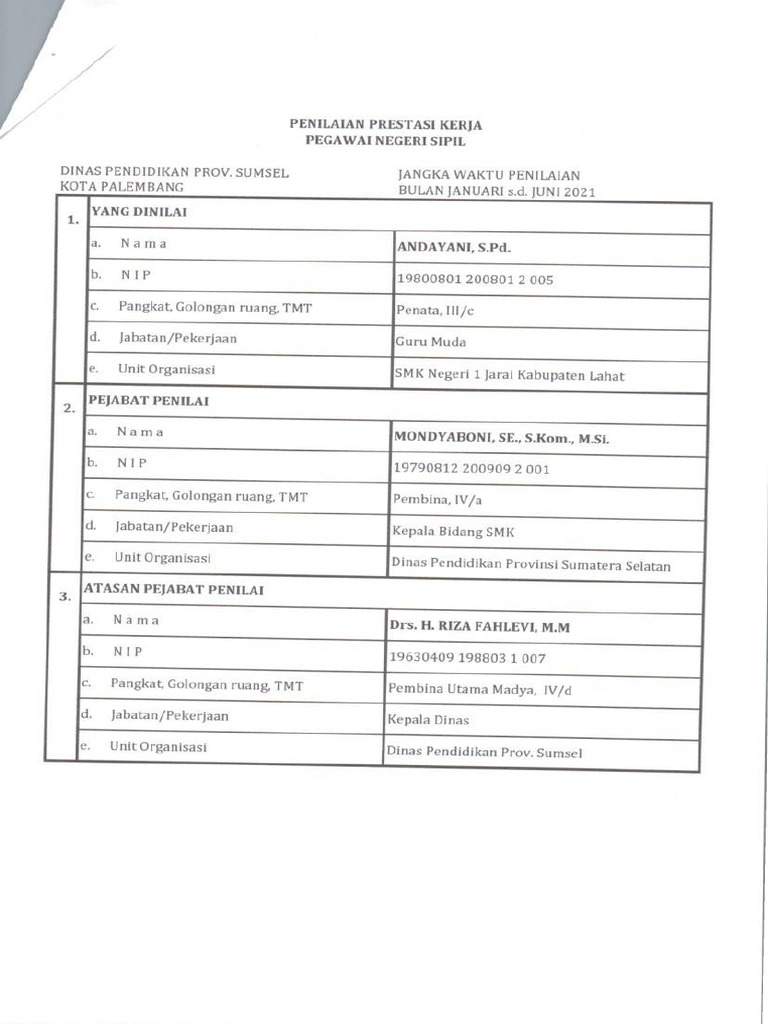 PENILAIAN PRESTASI KERJA
PEGAWAI NEGERI SIPIL

DINAS PENDIDIKAN PROV. SUMSEL
KOTA PALEMBANG

JANGKA WAKTU PENILAIAN
BULAN JANUARI s.d. JUNI 2021

| 1. | YANG DINILAI | |
|---|---|---|
| | a. N a m a | ANDAYANI, S.Pd. |
| | b. N I P | 19800801 200801 2 005 |
| | c. Pangkat, Golongan ruang, TMT | Penata, III/c |
| | d. Jabatan/Pekerjaan | Guru Muda |
| | e. Unit Organisasi | SMK Negeri 1 Jarai Kabupaten Lahat |
| 2. | PEJABAT PENILAI | |
| | a. N a m a | MONDYABONI, SE., S.Kom., M.Si. |
| | b. N I P | 19790812 200909 2 001 |
| | c. Pangkat, Golongan ruang, TMT | Pembina, IV/a |
| | d. Jabatan/Pekerjaan | Kepala Bidang SMK |
| | e. Unit Organisasi | Dinas Pendidikan Provinsi Sumatera Selatan |
| 3. | ATASAN PEJABAT PENILAI | |
| | a. N a m a | Drs. H. RIZA FAHLEVI, M.M |
| | b. N I P | 19630409 198803 1 007 |
| | c. Pangkat, Golongan ruang, TMT | Pembina Utama Madya, IV/d |
| | d. Jabatan/Pekerjaan | Kepala Dinas |
| | e. Unit Organisasi | Dinas Pendidikan Prov. Sumsel |